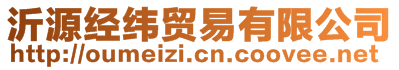 沂源经纬贸易有限公司
http://oumeizi.cn.coovee.net